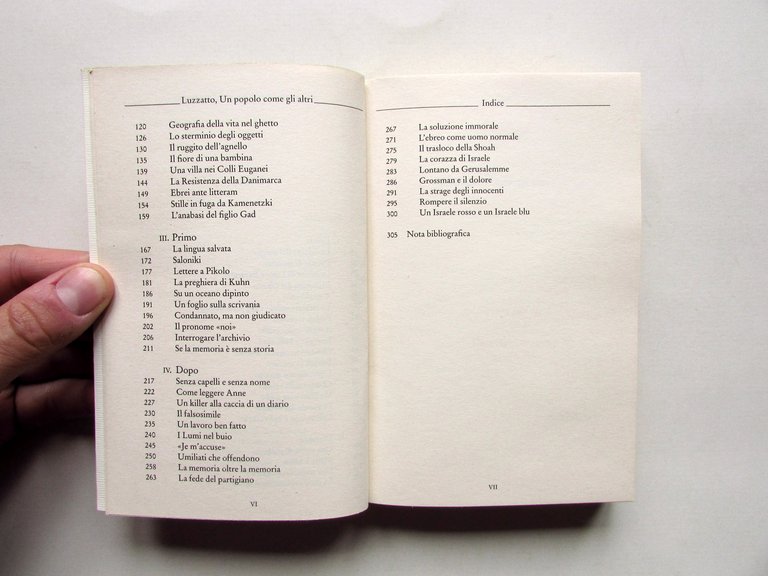 Luzzatto, Un popolo come gli altri

120 Geografia della vita nel ghetto
126 Lo sterminio degli oggetti
130 Il ruggito dell'agnello
135 Il fiore di una bambina
139 Una villa nei Colli Euganei
144 La Resistenza della Danimarca
149 Ebrei ante litteram
154 Stille in fuga da Kamenetzki
159 L'anabasi del figlio Gad

III. Primo
167 La lingua salvata
172 Saloniki
177 Lettere a Pikolo
181 La preghiera di Kuhn
186 Su un oceano dipinto
191 Un foglio sulla scrivania
196 Condannato, ma non giudicato
202 Il pronome «noi»
206 Interrogare l'archivio
211 Se la memoria è senza storia

IV. Dopo
217 Senza capelli e senza nome
222 Come leggere Anne
227 Un killer alla caccia di un diario
230 Il falsosimile
235 Un lavoro ben fatto
240 I Lumi nel buio
245 «Je m'accuse»
250 Umiliati che offendono
258 La memoria oltre la memoria
263 La fede del partigiano

VI

Indice

267 La soluzione immorale
271 L'ebreo come uomo normale
275 Il trasloco della Shoah
279 La corazza di Israele
283 Lontano da Gerusalemme
286 Grossman e il dolore
291 La strage degli innocenti
295 Rompere il silenzio
300 Un Israele rosso e un Israele blu

305 Nota bibliografica

VII